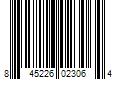 8 45226 02306 4